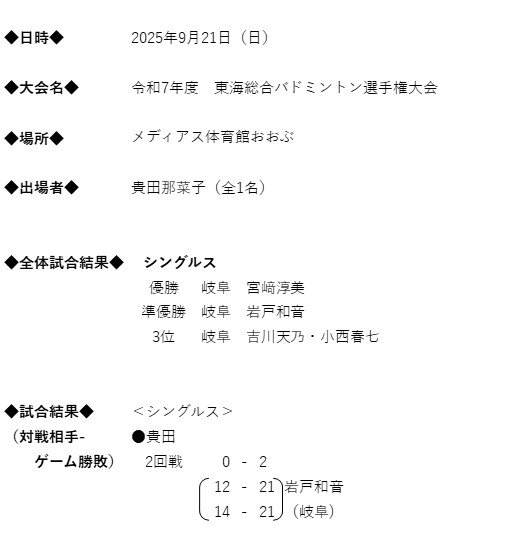 ◆日時◆　2025年9月21日（日）

◆大会名◆　令和7年度　東海総合バドミントン選手権大会

◆場所◆　メディアス体育館おおぶ

◆出場者◆　貴田那菜子（全1名）

◆全体試合結果◆　シングルス
優勝　岐阜　宮﨑淳美
準優勝　岐阜　岩戸和音
3位　岐阜　吉川天乃・小西春七

◆試合結果◆　＜シングルス＞
（対戦相手-ゲーム勝敗）　●貴田
2回戦　0 - 2
12 - 21　岩戸和音
14 - 21　（岐阜）